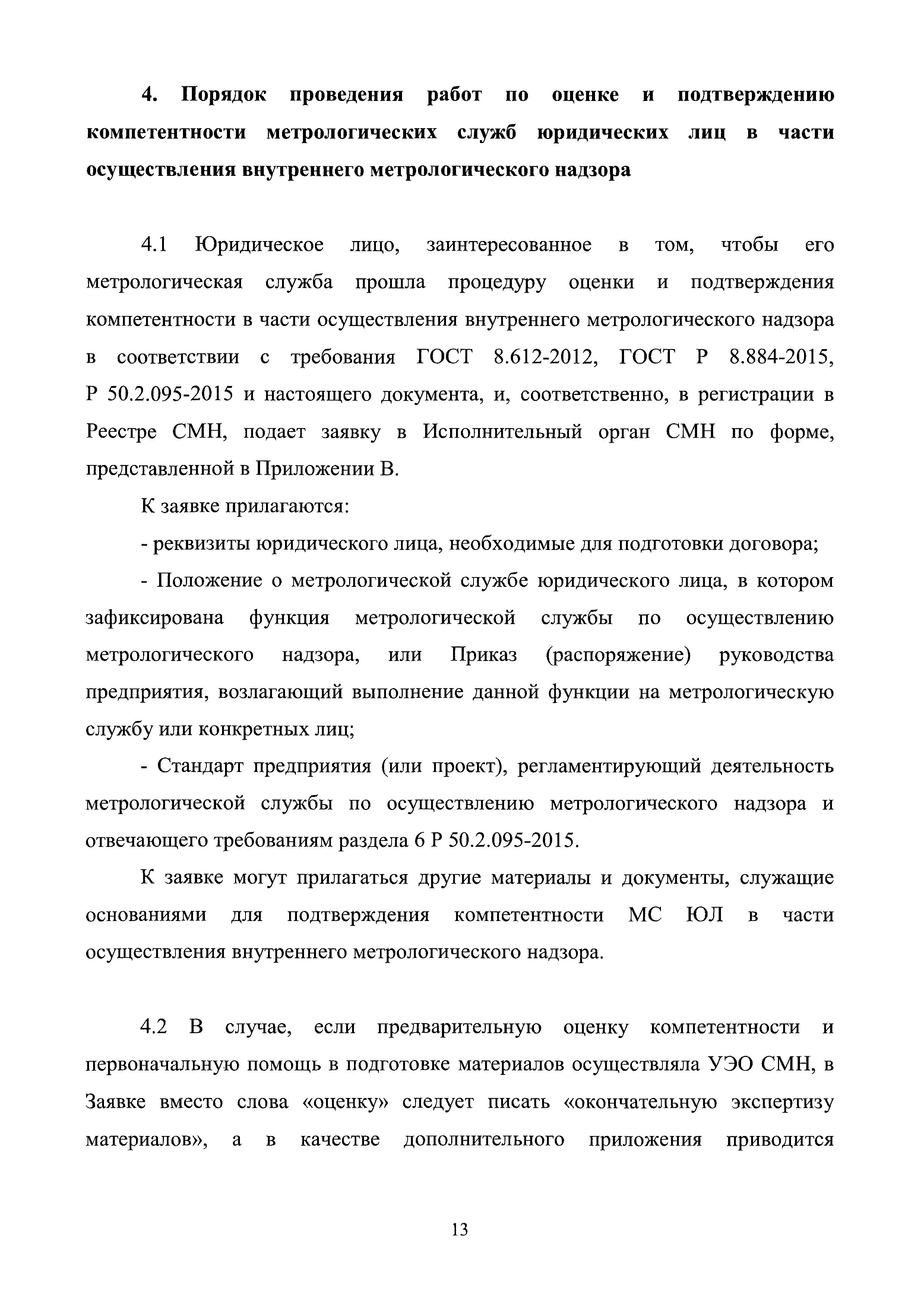 4. Порядок проведения работ по оценке и подтверждению компетентности метрологических служб юридических лиц в части осуществления внутреннего метрологического надзора

4.1 Юридическое лицо, заинтересованное в том, чтобы его метрологическая служба прошла процедуру оценки и подтверждения компетентности в части осуществления внутреннего метрологического надзора в соответствии с требования ГОСТ 8.612-2012, ГОСТ Р 8.884-2015, Р 50.2.095-2015 и настоящего документа, и, соответственно, в регистрации в Реестре СМН, подает заявку в Исполнительный орган СМН по форме, представленной в Приложении В.

К заявке прилагаются:

- реквизиты юридического лица, необходимые для подготовки договора;

- Положение о метрологической службе юридического лица, в котором зафиксирована функция метрологической службы по осуществлению метрологического надзора, или Приказ (распоряжение) руководства предприятия, возлагающий выполнение данной функции на метрологическую службу или конкретных лиц;

- Стандарт предприятия (или проект), регламентирующий деятельность метрологической службы по осуществлению метрологического надзора и отвечающего требованиям раздела 6 Р 50.2.095-2015.

К заявке могут прилагаться другие материалы и документы, служащие основаниями для подтверждения компетентности МС ЮЛ в части осуществления внутреннего метрологического надзора.

4.2 В случае, если предварительную оценку компетентности и первоначальную помощь в подготовке материалов осуществляла УЭО СМН, в Заявке вместо слова «оценку» следует писать «окончательную экспертизу материалов», а в качестве дополнительного приложения приводится

13